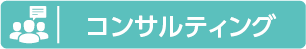 コンサルティング